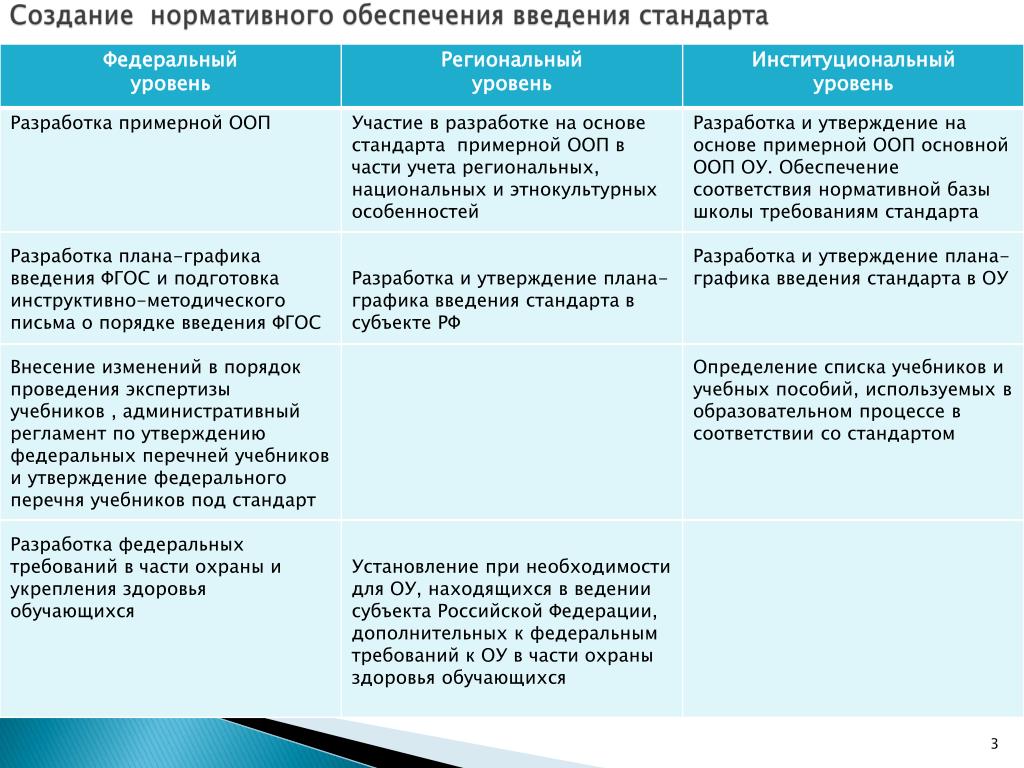 Создание нормативного обеспечения введения стандарта

| Федеральный уровень | Региональный уровень | Институциональный уровень |
|---|---|---|
| Разработка примерной ООП | Участие в разработке на основе стандарта примерной ООП в части учета региональных, национальных и этнокультурных особенностей | Разработка и утверждение на основе примерной ООП основной ООП ОУ. Обеспечение соответствия нормативной базы школы требованиям стандарта |
| Разработка плана-графика введения ФГОС и подготовка инструктивно-методического письма о порядке введения ФГОС | Разработка и утверждение плана-графика введения стандарта в субъекте РФ | Разработка и утверждение плана-графика введения стандарта в ОУ |
| Внесение изменений в порядок проведения экспертизы учебников , административный регламент по утверждению федеральных перечней учебников и утверждение федерального перечня учебников под стандарт | | Определение списка учебников и учебных пособий, используемых в образовательном процессе в соответствии со стандартом |
| Разработка федеральных требований в части охраны и укрепления здоровья обучающихся | Установление при необходимости для ОУ, находящихся в ведении субъекта Российской Федерации, дополнительных к федеральным требований к ОУ в части охраны здоровья обучающихся | |

3